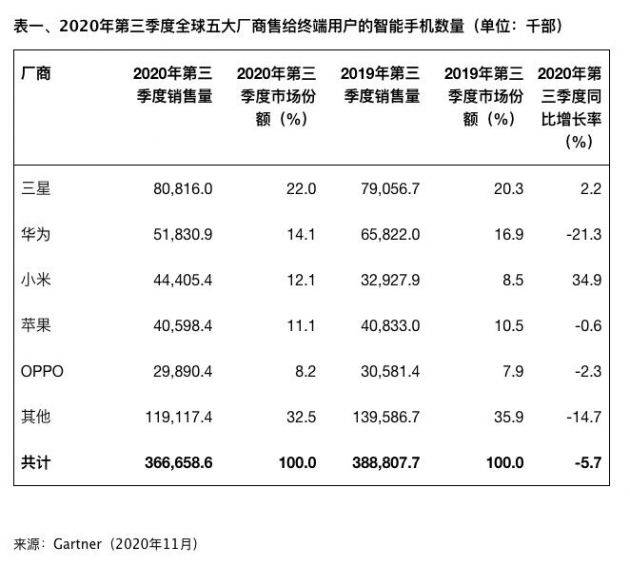 表一、2020年第三季度全球五大厂商售给终端用户的智能手机数量（单位：千部）

| 厂商 | 2020年第三季度销售量 | 2020年第三季度市场份额（%） | 2019年第三季度销售量 | 2019年第三季度市场份额（%） | 2020年第三季度同比增长率（%） |
|---|---|---|---|---|---|
| 三星 | 80,816.0 | 22.0 | 79,056.7 | 20.3 | 2.2 |
| 华为 | 51,830.9 | 14.1 | 65,822.0 | 16.9 | -21.3 |
| 小米 | 44,405.4 | 12.1 | 32,927.9 | 8.5 | 34.9 |
| 苹果 | 40,598.4 | 11.1 | 40,833.0 | 10.5 | -0.6 |
| OPPO | 29,890.4 | 8.2 | 30,581.4 | 7.9 | -2.3 |
| 其他 | 119,117.4 | 32.5 | 139,586.7 | 35.9 | -14.7 |
| 共计 | 366,658.6 | 100.0 | 388,807.7 | 100.0 | -5.7 |

来源：Gartner（2020年11月）